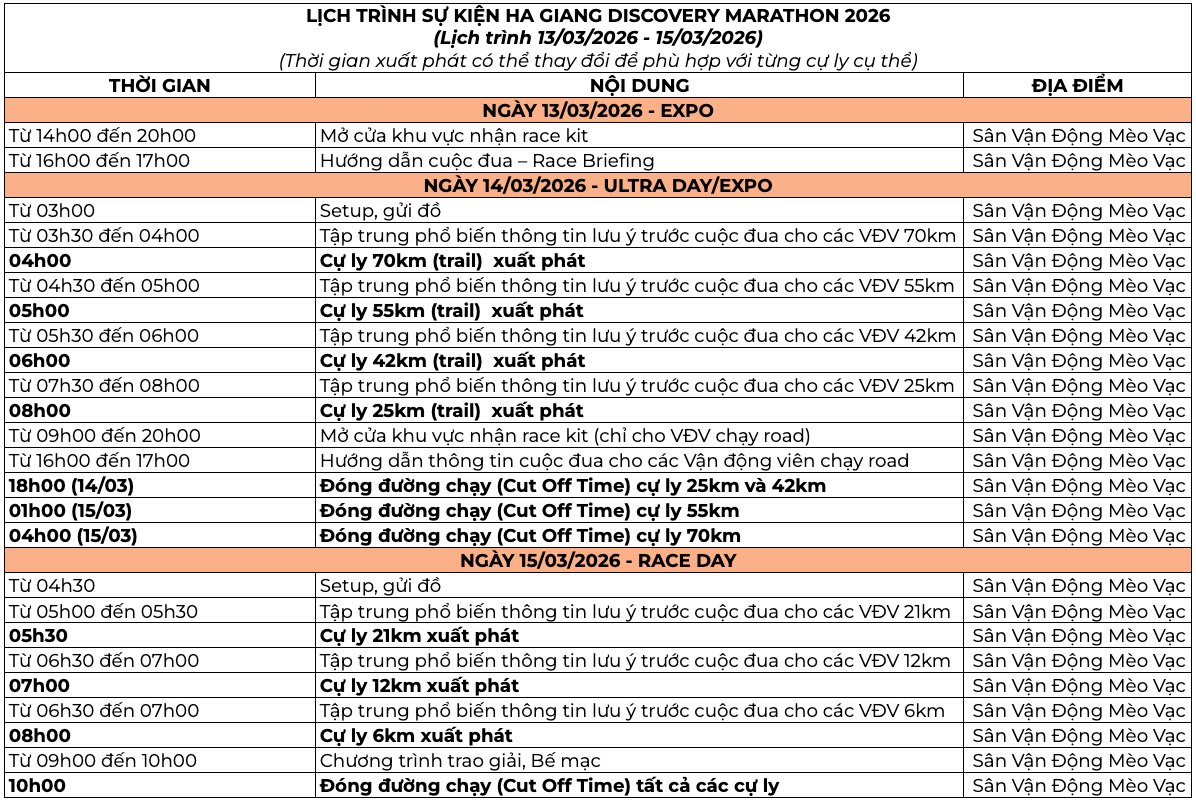 LỊCH TRÌNH SỰ KIỆN HA GIANG DISCOVERY MARATHON 2026
(Lịch trình 13/03/2026 - 15/03/2026)
(Thời gian xuất phát có thể thay đổi để phù hợp với từng cự ly cụ thể)

| THỜI GIAN | NỘI DUNG | ĐỊA ĐIỂM |
|---|---|---|
| NGÀY 13/03/2026 - EXPO | | |
| Từ 14h00 đến 20h00 | Mở cửa khu vực nhận race kit | Sân Vận Động Mèo Vạc |
| Từ 16h00 đến 17h00 | Hướng dẫn cuộc đua – Race Briefing | Sân Vận Động Mèo Vạc |
| NGÀY 14/03/2026 - ULTRA DAY/EXPO | | |
| Từ 03h00 | Setup, gửi đồ | Sân Vận Động Mèo Vạc |
| Từ 03h30 đến 04h00 | Tập trung phổ biến thông tin lưu ý trước cuộc đua cho các VĐV 70km | Sân Vận Động Mèo Vạc |
| 04h00 | Cự ly 70km (trail) xuất phát | Sân Vận Động Mèo Vạc |
| Từ 04h30 đến 05h00 | Tập trung phổ biến thông tin lưu ý trước cuộc đua cho các VĐV 55km | Sân Vận Động Mèo Vạc |
| 05h00 | Cự ly 55km (trail) xuất phát | Sân Vận Động Mèo Vạc |
| Từ 05h30 đến 06h00 | Tập trung phổ biến thông tin lưu ý trước cuộc đua cho các VĐV 42km | Sân Vận Động Mèo Vạc |
| 06h00 | Cự ly 42km (trail) xuất phát | Sân Vận Động Mèo Vạc |
| Từ 07h30 đến 08h00 | Tập trung phổ biến thông tin lưu ý trước cuộc đua cho các VĐV 25km | Sân Vận Động Mèo Vạc |
| 08h00 | Cự ly 25km (trail) xuất phát | Sân Vận Động Mèo Vạc |
| Từ 09h00 đến 20h00 | Mở cửa khu vực nhận race kit (chỉ cho VĐV chạy road) | Sân Vận Động Mèo Vạc |
| Từ 16h00 đến 17h00 | Hướng dẫn thông tin cuộc đua cho các Vận động viên chạy road | Sân Vận Động Mèo Vạc |
| 18h00 (14/03) | Đóng đường chạy (Cut Off Time) cự ly 25km và 42km | Sân Vận Động Mèo Vạc |
| 01h00 (15/03) | Đóng đường chạy (Cut Off Time) cự ly 55km | Sân Vận Động Mèo Vạc |
| 04h00 (15/03) | Đóng đường chạy (Cut Off Time) cự ly 70km | Sân Vận Động Mèo Vạc |
| NGÀY 15/03/2026 - RACE DAY | | |
| Từ 04h30 | Setup, gửi đồ | Sân Vận Động Mèo Vạc |
| Từ 05h00 đến 05h30 | Tập trung phổ biến thông tin lưu ý trước cuộc đua cho các VĐV 21km | Sân Vận Động Mèo Vạc |
| 05h30 | Cự ly 21km xuất phát | Sân Vận Động Mèo Vạc |
| Từ 06h30 đến 07h00 | Tập trung phổ biến thông tin lưu ý trước cuộc đua cho các VĐV 12km | Sân Vận Động Mèo Vạc |
| 07h00 | Cự ly 12km xuất phát | Sân Vận Động Mèo Vạc |
| Từ 06h30 đến 07h00 | Tập trung phổ biến thông tin lưu ý trước cuộc đua cho các VĐV 6km | Sân Vận Động Mèo Vạc |
| 08h00 | Cự ly 6km xuất phát | Sân Vận Động Mèo Vạc |
| Từ 09h00 đến 10h00 | Chương trình trao giải, Bế mạc | Sân Vận Động Mèo Vạc |
| 10h00 | Đóng đường chạy (Cut Off Time) tất cả các cự ly | Sân Vận Động Mèo Vạc |